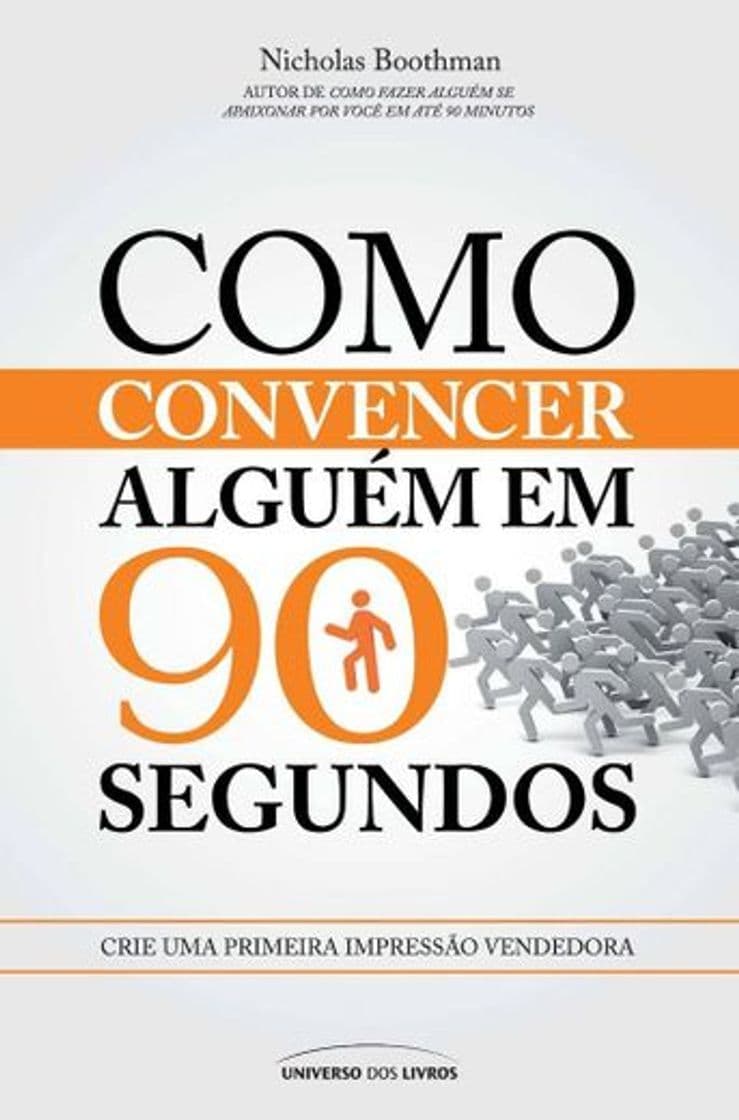 Nicholas Boothman

AUTOR DE COMO FAZER ALGUÉM SE APAIXONAR POR VOCÊ EM ATÉ 90 MINUTOS

COMO CONVENCER ALGUÉM EM 90 SEGUNDOS

CRIE UMA PRIMEIRA IMPRESSÃO VENDEDORA

UNIVERSO DOS LIVROS